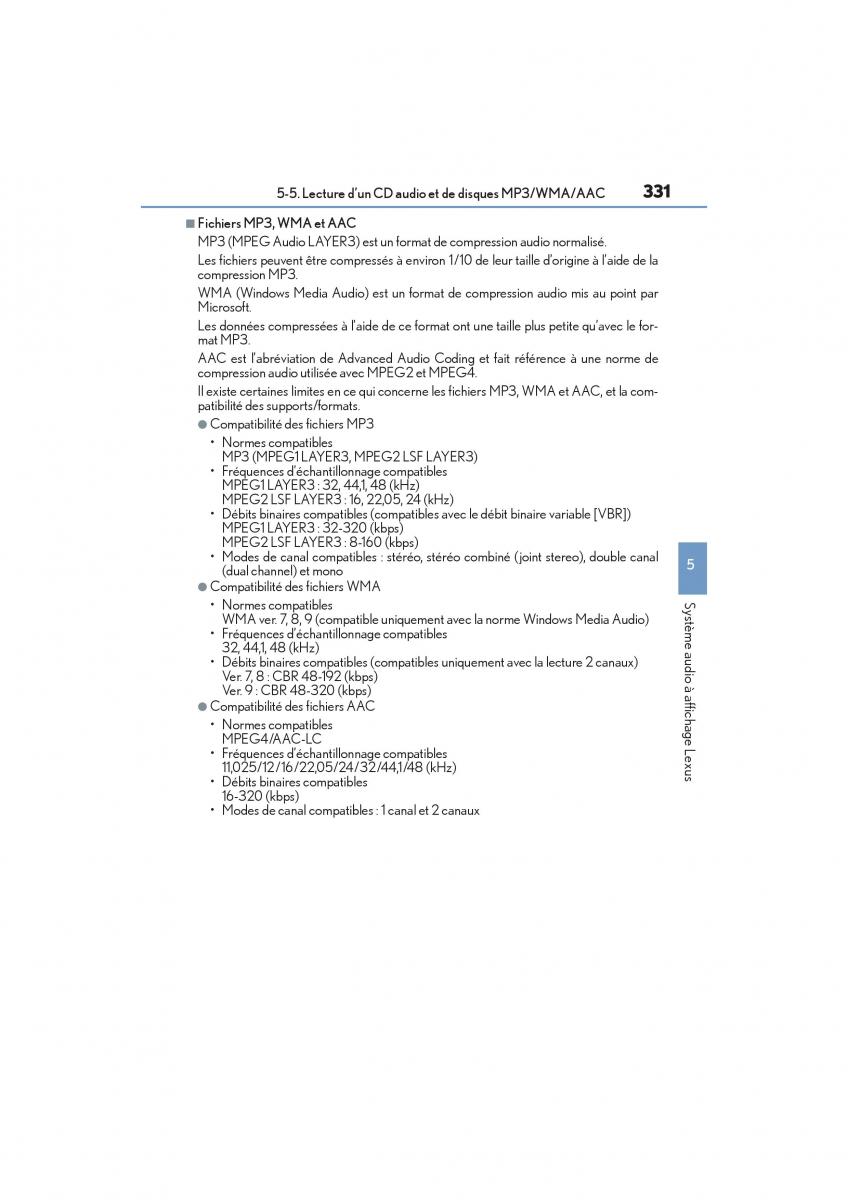 5-5. Lecture d'un CD audio et de disques MP3/WMA/AAC 331

■ Fichiers MP3, WMA et AAC

MP3 (MPEG Audio LAYER3) est un format de compression audio normalisé.

Les fichiers peuvent être compressés à environ 1/10 de leur taille d'origine à l'aide de la compression MP3.

WMA (Windows Media Audio) est un format de compression audio mis au point par Microsoft.

Les données compressées à l'aide de ce format ont une taille plus petite qu'avec le format MP3.

AAC est l'abréviation de Advanced Audio Coding et fait référence à une norme de compression audio utilisée avec MPEG2 et MPEG4.

Il existe certaines limites en ce qui concerne les fichiers MP3, WMA et AAC, et la compatibilité des supports/formats.

● Compatibilité des fichiers MP3
• Normes compatibles
MP3 (MPEG1 LAYER3, MPEG2 LSF LAYER3)
• Fréquences d'échantillonnage compatibles
MPEG1 LAYER3 : 32, 44,1, 48 (kHz)
MPEG2 LSF LAYER3 : 16, 22,05, 24 (kHz)
• Débits binaires compatibles (compatibles avec le débit binaire variable [VBR])
MPEG1 LAYER3 : 32-320 (kbps)
MPEG2 LSF LAYER3 : 8-160 (kbps)
• Modes de canal compatibles : stéréo, stéréo combiné (joint stereo), double canal (dual channel) et mono

● Compatibilité des fichiers WMA
• Normes compatibles
WMA ver. 7, 8, 9 (compatible uniquement avec la norme Windows Media Audio)
• Fréquences d'échantillonnage compatibles
32, 44,1, 48 (kHz)
• Débits binaires compatibles (compatibles uniquement avec la lecture 2 canaux)
Ver. 7, 8 : CBR 48-192 (kbps)
Ver. 9 : CBR 48-320 (kbps)

● Compatibilité des fichiers AAC
• Normes compatibles
MPEG4/AAC-LC
• Fréquences d'échantillonnage compatibles
11,025/12/16/22,05/24/32/44,1/48 (kHz)
• Débits binaires compatibles
16-320 (kbps)
• Modes de canal compatibles : 1 canal et 2 canaux

5

Système audio à affichage Lexus